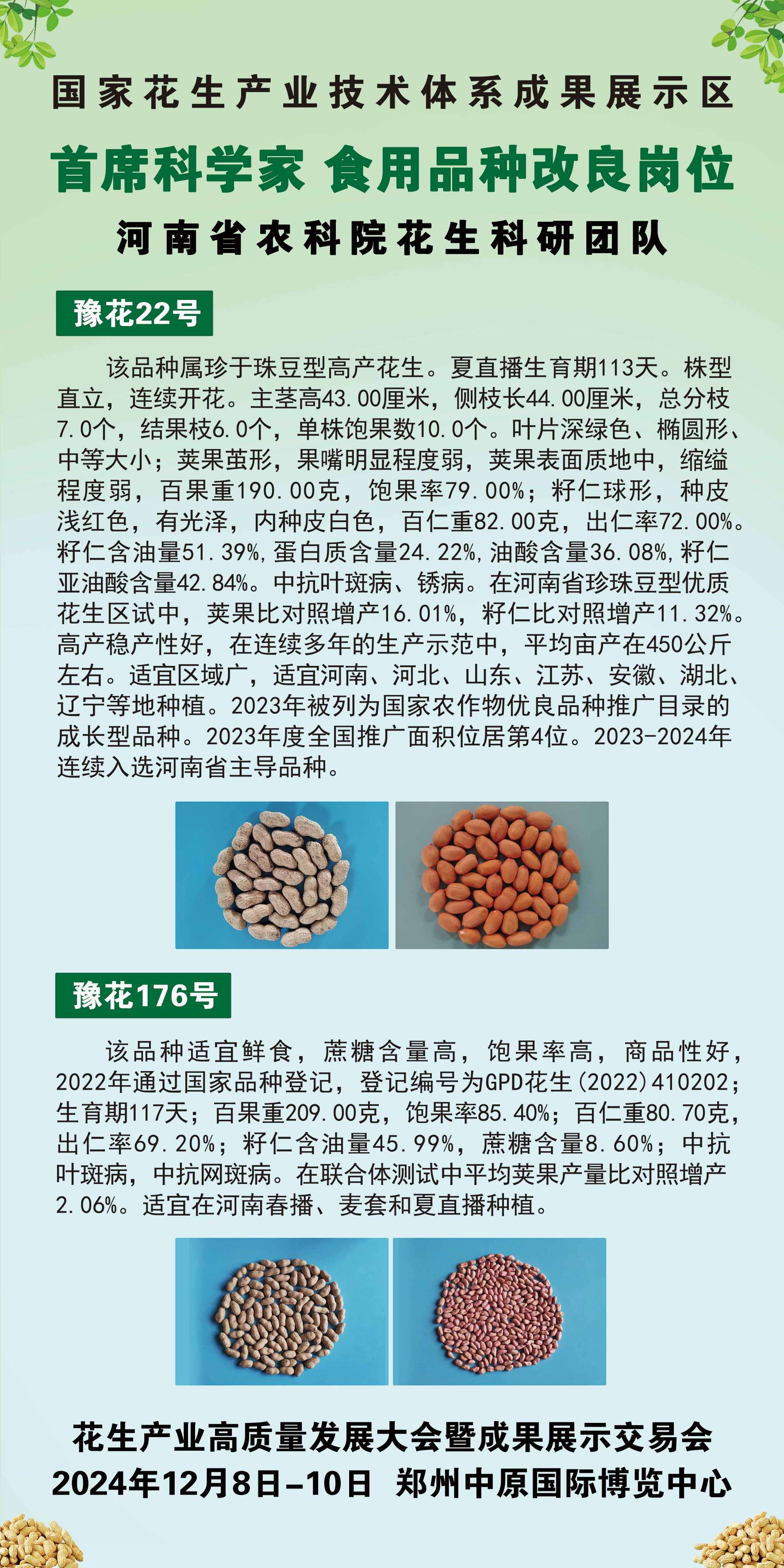 国家花生产业技术体系成果展示区

首席科学家 食用品种改良岗位

河南省农科院花生科研团队

豫花22号

该品种属珍于珠豆型高产花生。夏直播生育期113天。株型直立，连续开花。主茎高43.00厘米，侧枝长44.00厘米，总分枝7.0个，结果枝6.0个，单株饱果数10.0个。叶片深绿色、椭圆形、中等大小；荚果茧形，果嘴明显程度弱，荚果表面质地中，缩缢程度弱，百果重190.00克，饱果率79.00%；籽仁球形，种皮浅红色，有光泽，内种皮白色，百仁重82.00克，出仁率72.00%。籽仁含油量51.39%，蛋白质含量24.22%，油酸含量36.08%，籽仁亚油酸含量42.84%。中抗叶斑病、锈病。在河南省珍珠豆型优质花生区试中，荚果比对照增产16.01%，籽仁比对照增产11.32%。高产稳产性好，在连续多年的生产示范中，平均亩产在450公斤左右。适宜区域广，适宜河南、河北、山东、江苏、安徽、湖北、辽宁等地种植。2023年被列为国家农作物优良品种推广目录的成长型品种。2023年度全国推广面积位居第4位。2023-2024年连续入选河南省主导品种。

豫花176号

该品种适宜鲜食，蔗糖含量高，饱果率高，商品性好，2022年通过国家品种登记，登记编号为GPD花生(2022)410202；生育期117天；百果重209.00克，饱果率85.40%；百仁重80.70克，出仁率69.20%；籽仁含油量45.99%，蔗糖含量8.60%；中抗叶斑病，中抗网斑病。在联合体测试中平均荚果产量比对照增产2.06%。适宜在河南春播、麦套和夏直播种植。

花生产业高质量发展大会暨成果展示交易会
2024年12月8日-10日 郑州中原国际博览中心